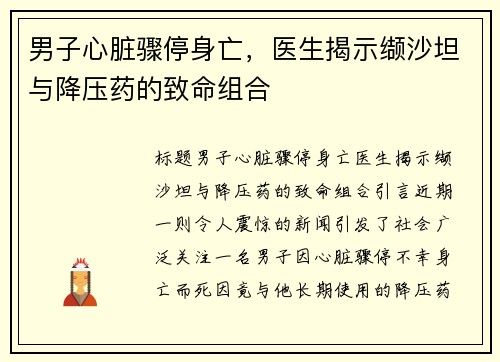 男子心脏骤停身亡，医生揭示缬沙坦与降压药的致命组合

标题男子心脏骤停身亡医生揭示缬沙坦与降压药的致命组合引言近期一则令人震惊的新闻引发了社会广泛关注一名男子因心脏骤停不幸身亡而死因竟与他长期使用的降压药